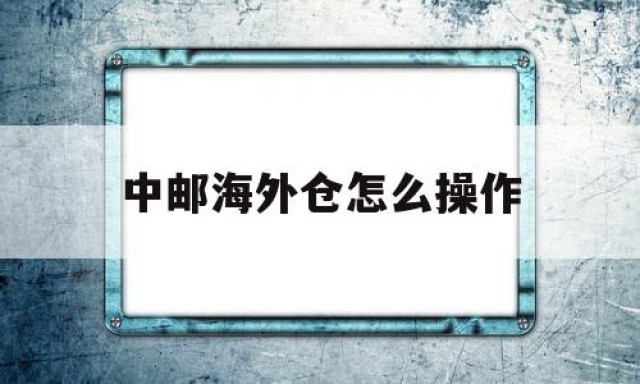 中邮海外仓怎么操作